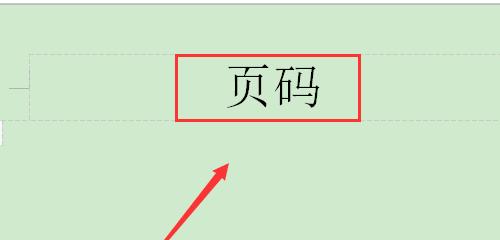 页码